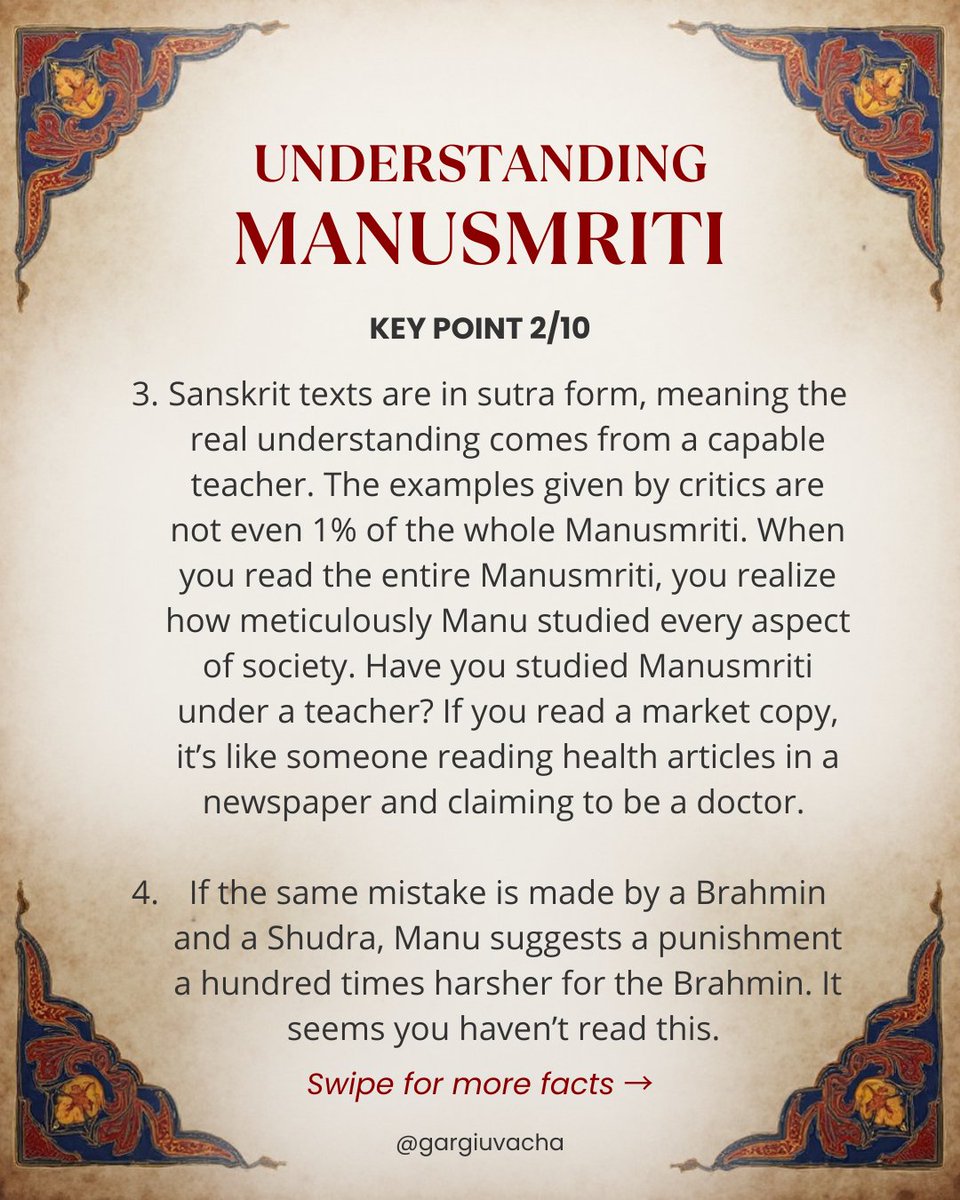 UNDERSTANDING
MANUSMRITI

KEY POINT 2/10

3. Sanskrit texts are in sutra form, meaning the real understanding comes from a capable teacher. The examples given by critics are not even 1% of the whole Manusmriti. When you read the entire Manusmriti, you realize how meticulously Manu studied every aspect of society. Have you studied Manusmriti under a teacher? If you read a market copy, it's like someone reading health articles in a newspaper and claiming to be a doctor.

4. If the same mistake is made by a Brahmin and a Shudra, Manu suggests a punishment a hundred times harsher for the Brahmin. It seems you haven't read this.

Swipe for more facts →

@gargiuvacha